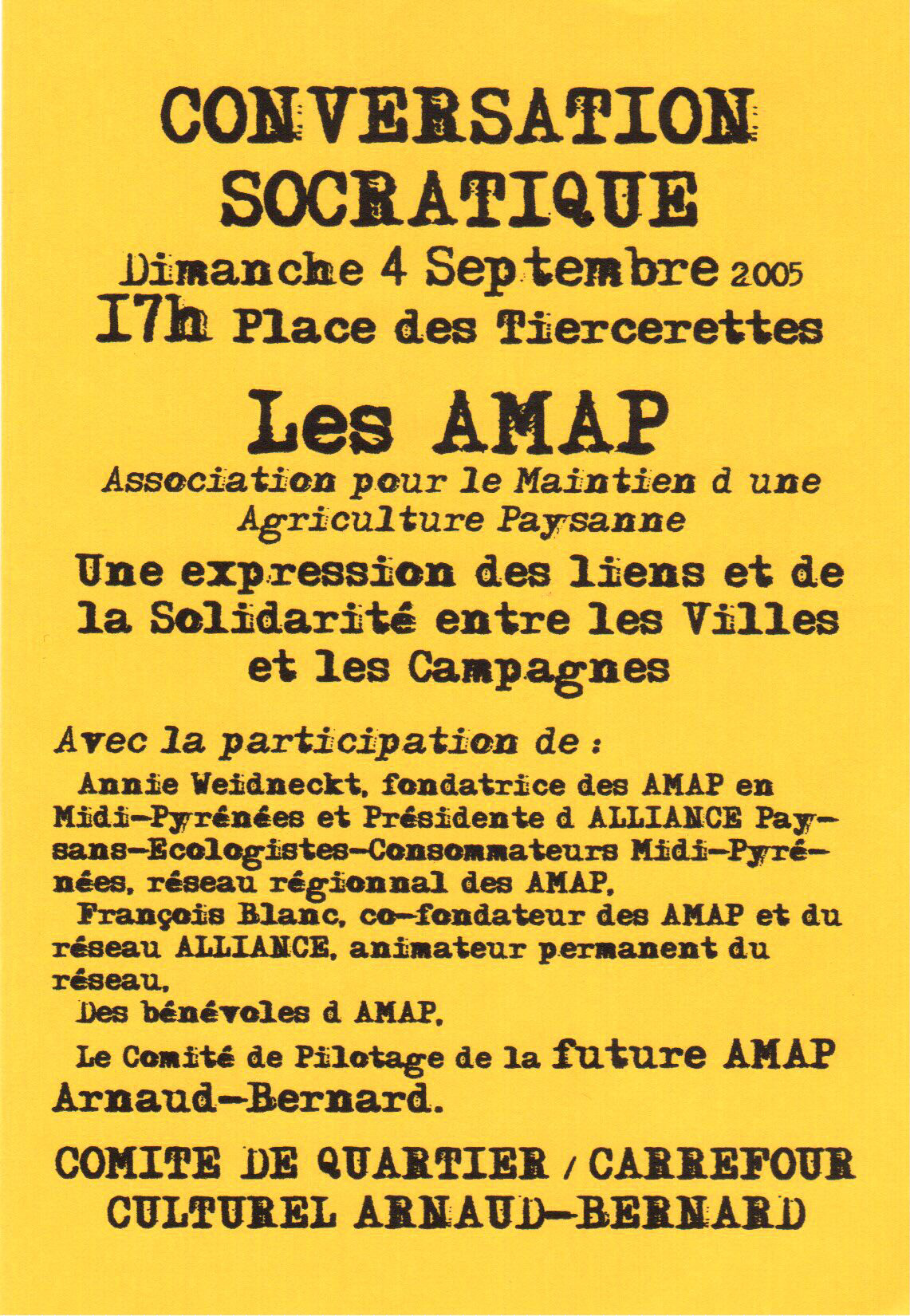 CONVERSATION SOCRATIQUE

Dimanche 4 Septembre 2005

17h Place des Tiercerettes

Les AMAP

Association pour le Maintien d une Agriculture Paysanne

Une expression des liens et de la Solidarité entre les Villes et les Campagnes

Avec la participation de :

Annie Weidneckt, fondatrice des AMAP en Midi-Pyrénées et Présidente d ALLIANCE Paysans-Ecologistes-Consommateurs Midi-Pyrénées, réseau régionnal des AMAP,

François Blanc, co-fondateur des AMAP et du réseau ALLIANCE, animateur permanent du réseau,

Des bénévoles d AMAP,

Le Comité de Pilotage de la future AMAP Arnaud-Bernard.

COMITE DE QUARTIER / CARREFOUR CULTUREL ARNAUD-BERNARD